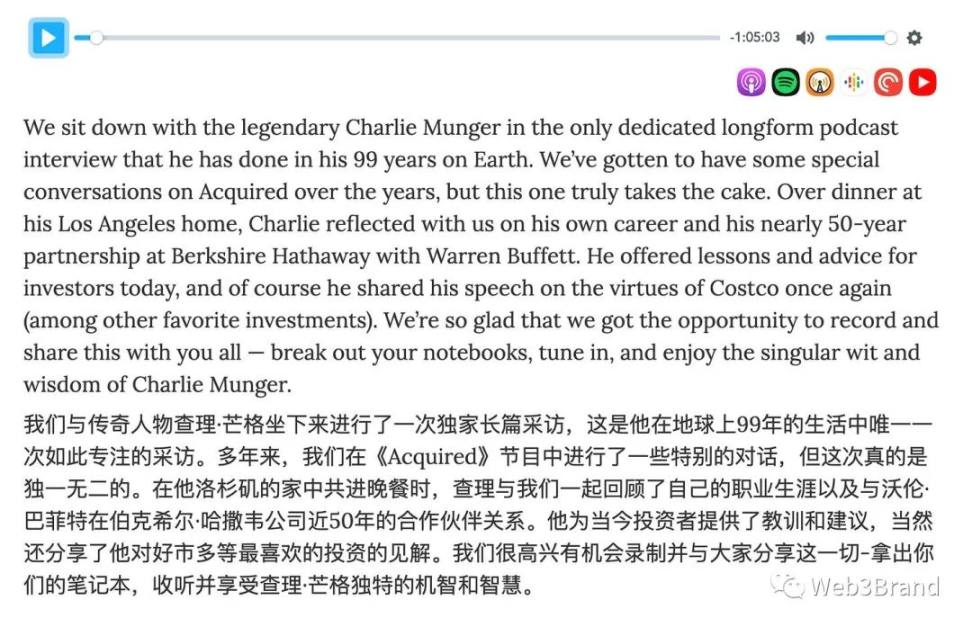 -1:05:03

We sit down with the legendary Charlie Munger in the only dedicated longform podcast interview that he has done in his 99 years on Earth. We've gotten to have some special conversations on Acquired over the years, but this one truly takes the cake. Over dinner at his Los Angeles home, Charlie reflected with us on his own career and his nearly 50-year partnership at Berkshire Hathaway with Warren Buffett. He offered lessons and advice for investors today, and of course he shared his speech on the virtues of Costco once again (among other favorite investments). We're so glad that we got the opportunity to record and share this with you all — break out your notebooks, tune in, and enjoy the singular wit and wisdom of Charlie Munger.

我们与传奇人物查理·芒格坐下来进行了一次独家长篇采访，这是他在地球上99年的生活中唯一一次如此专注的采访。多年来，我们在《Acquired》节目中进行了一些特别的对话，但这次真的是独一无二的。在他洛杉矶的家中共进晚餐时，查理与我们一起回顾了自己的职业生涯以及与沃伦·巴菲特在伯克希尔·哈撒韦公司近50年的合作伙伴关系。他为当今投资者提供了教训和建议，当然还分享了他对好市多等最喜欢的投资的见解。我们很高兴有机会录制并与大家分享这一切-拿出你们的笔记本，收听并享受查理·芒格独特的机智和智慧。

Web3Brand